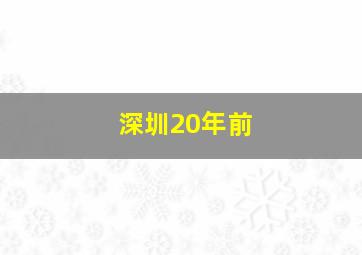 深圳20年前